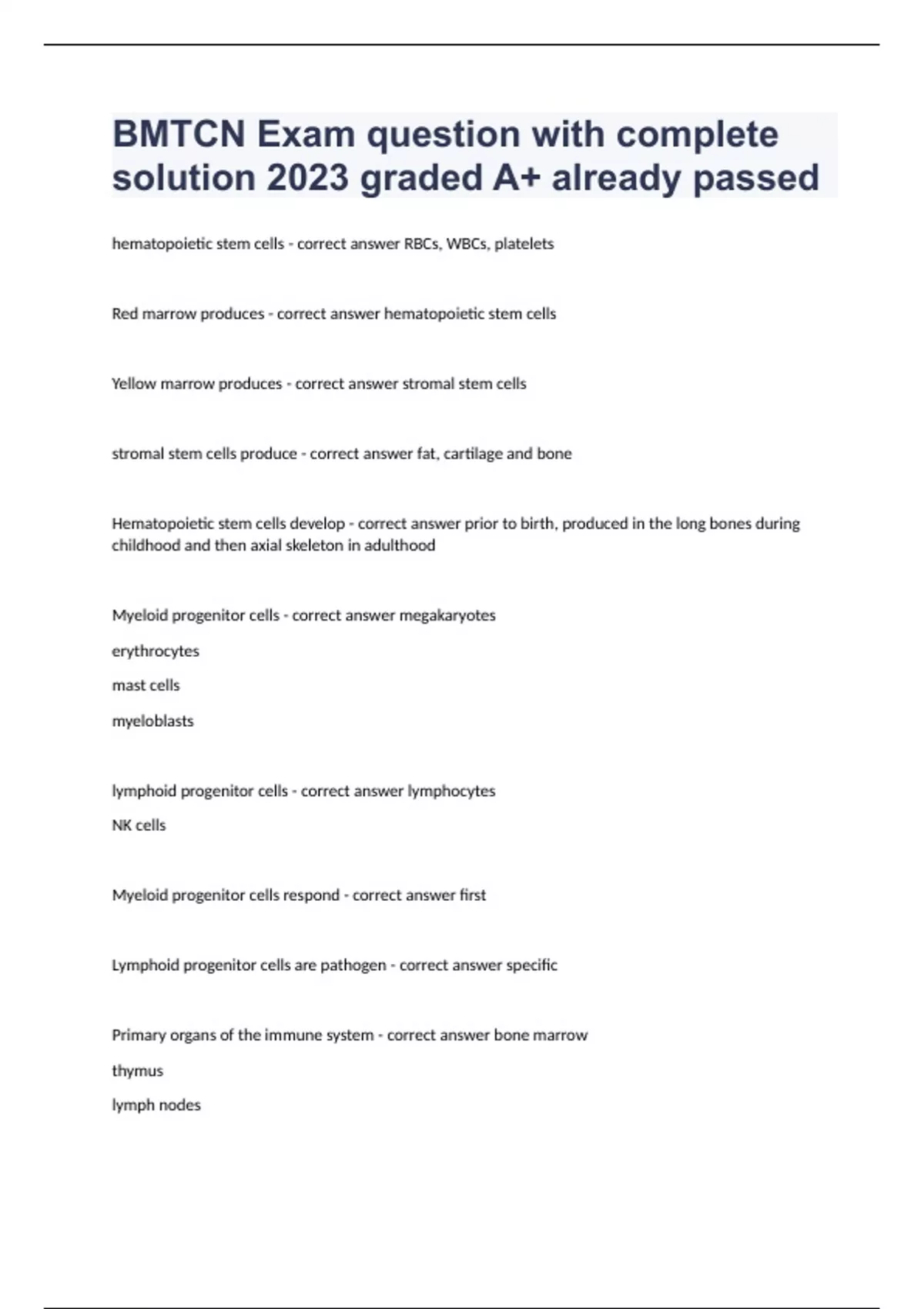 BMTCN Exam question with complete solution 2023 graded A+ already passed

hematopoietic stem cells - correct answer RBCs, WBCs, platelets

Red marrow produces - correct answer hematopoietic stem cells

Yellow marrow produces - correct answer stromal stem cells

stromal stem cells produce - correct answer fat, cartilage and bone

Hematopoietic stem cells develop - correct answer prior to birth, produced in the long bones during childhood and then axial skeleton in adulthood

Myeloid progenitor cells - correct answer megakaryotes

erythrocytes

mast cells

myeloblasts

lymphoid progenitor cells - correct answer lymphocytes

NK cells

Myeloid progenitor cells respond - correct answer first

Lymphoid progenitor cells are pathogen - correct answer specific

Primary organs of the immune system - correct answer bone marrow

thymus

lymph nodes